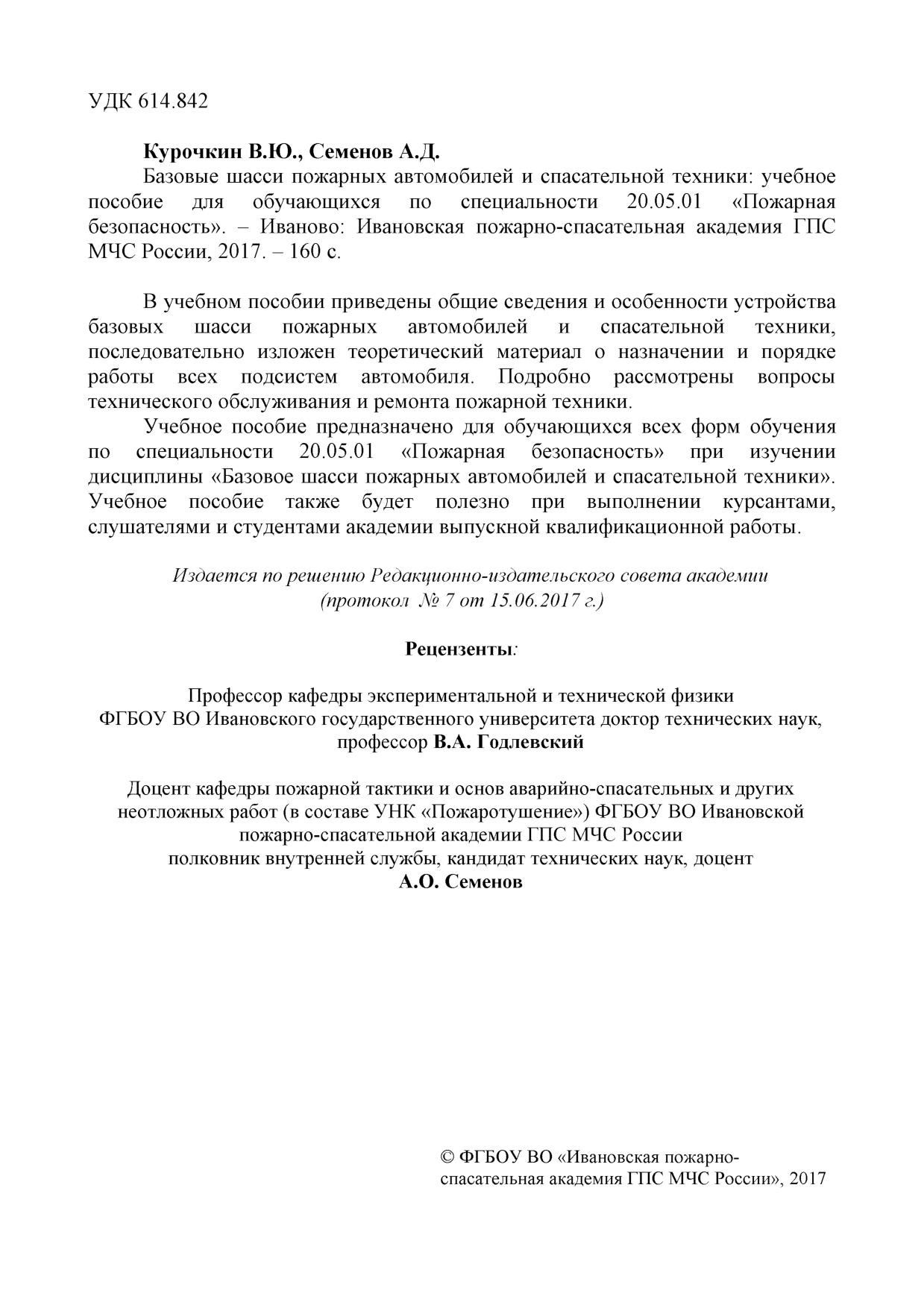 УДК 614.842

Курочкин В.Ю., Семенов А.Д.
Базовые шасси пожарных автомобилей и спасательной техники: учебное пособие для обучающихся по специальности 20.05.01 «Пожарная безопасность». – Иваново: Ивановская пожарно-спасательная академия ГПС МЧС России, 2017. – 160 с.

В учебном пособии приведены общие сведения и особенности устройства базовых шасси пожарных автомобилей и спасательной техники, последовательно изложен теоретический материал о назначении и порядке работы всех подсистем автомобиля. Подробно рассмотрены вопросы технического обслуживания и ремонта пожарной техники.

Учебное пособие предназначено для обучающихся всех форм обучения по специальности 20.05.01 «Пожарная безопасность» при изучении дисциплины «Базовое шасси пожарных автомобилей и спасательной техники». Учебное пособие также будет полезно при выполнении курсантами, слушателями и студентами академии выпускной квалификационной работы.

Издается по решению Редакционно-издательского совета академии
(протокол № 7 от 15.06.2017 г.)

Рецензенты:

Профессор кафедры экспериментальной и технической физики
ФГБОУ ВО Ивановского государственного университета доктор технических наук,
профессор В.А. Годлевский

Доцент кафедры пожарной тактики и основ аварийно-спасательных и других неотложных работ (в составе УНК «Пожаротушение») ФГБОУ ВО Ивановской пожарно-спасательной академии ГПС МЧС России
полковник внутренней службы, кандидат технических наук, доцент
А.О. Семенов

© ФГБОУ ВО «Ивановская пожарно-спасательная академия ГПС МЧС России», 2017